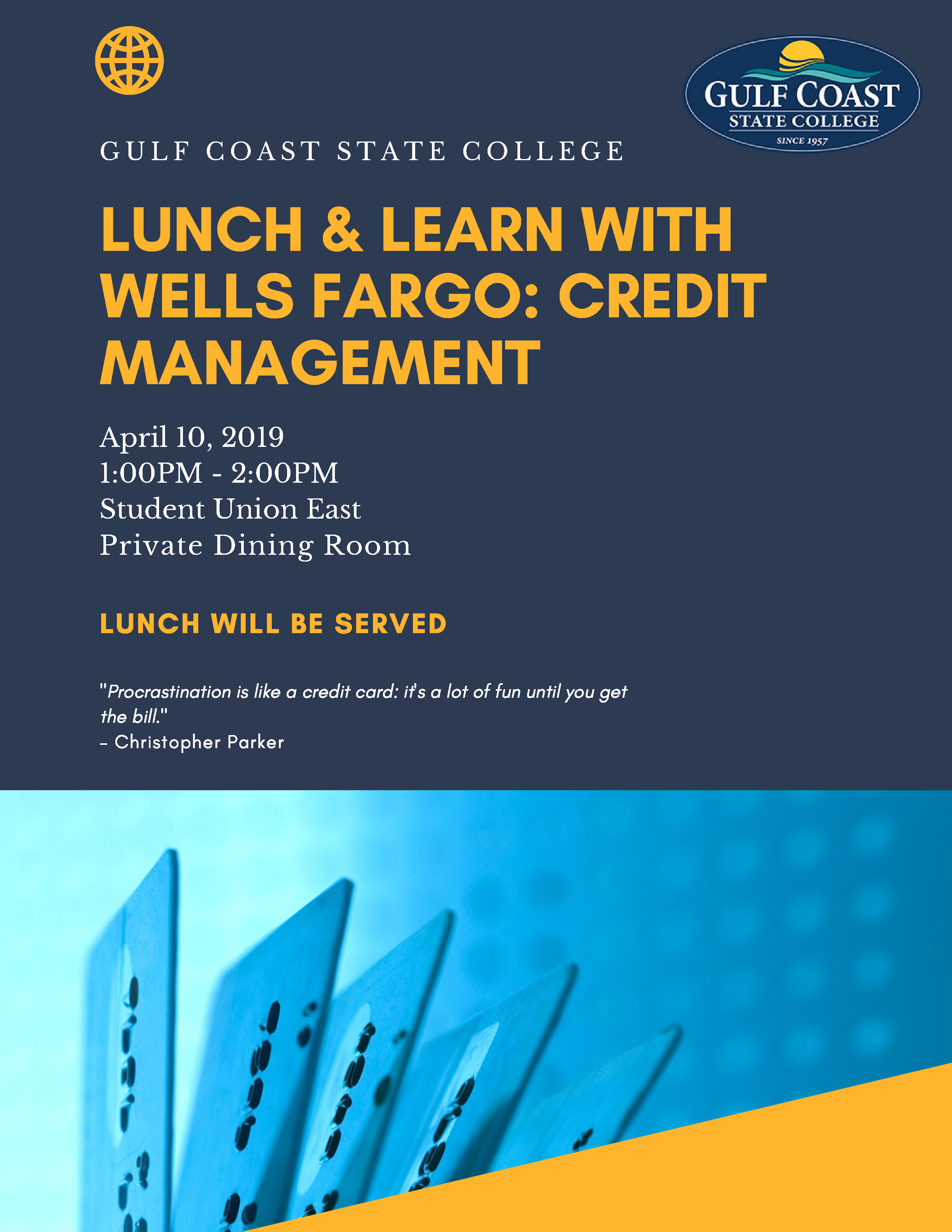 GULF COAST
STATE COLLEGE
SINCE 1957

GULF COAST STATE COLLEGE

LUNCH & LEARN WITH WELLS FARGO: CREDIT MANAGEMENT

April 10, 2019
1:00PM - 2:00PM
Student Union East
Private Dining Room

LUNCH WILL BE SERVED

"Procrastination is like a credit card: it's a lot of fun until you get the bill."
- Christopher Parker